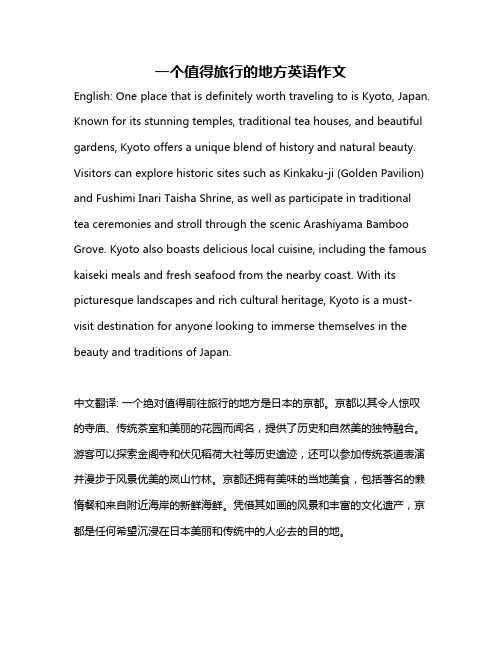 一个值得旅行的地方英语作文

English: One place that is definitely worth traveling to is Kyoto, Japan. Known for its stunning temples, traditional tea houses, and beautiful gardens, Kyoto offers a unique blend of history and natural beauty. Visitors can explore historic sites such as Kinkaku-ji (Golden Pavilion) and Fushimi Inari Taisha Shrine, as well as participate in traditional tea ceremonies and stroll through the scenic Arashiyama Bamboo Grove. Kyoto also boasts delicious local cuisine, including the famous kaiseki meals and fresh seafood from the nearby coast. With its picturesque landscapes and rich cultural heritage, Kyoto is a must-visit destination for anyone looking to immerse themselves in the beauty and traditions of Japan.

中文翻译: 一个绝对值得前往旅行的地方是日本的京都。京都以其令人惊叹的寺庙、传统茶室和美丽的花园而闻名，提供了历史和自然美的独特融合。游客可以探索金阁寺和伏见稻荷大社等历史遗迹，还可以参加传统茶道表演并漫步于风景优美的岚山竹林。京都还拥有美味的当地美食，包括著名的懒惰餐和来自附近海岸的新鲜海鲜。凭借其如画的风景和丰富的文化遗产，京都是任何希望沉浸在日本美丽和传统中的人必去的目的地。